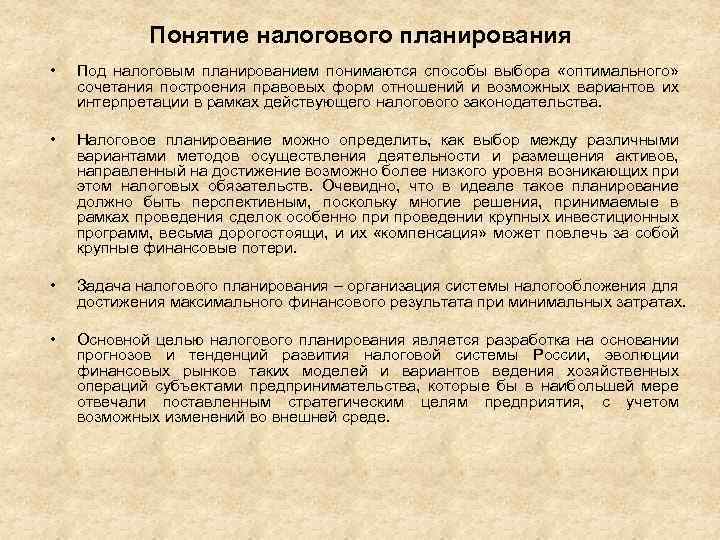 Понятие налогового планирования

• Под налоговым планированием понимаются способы выбора «оптимального» сочетания построения правовых форм отношений и возможных вариантов их интерпретации в рамках действующего налогового законодательства.

• Налоговое планирование можно определить, как выбор между различными вариантами методов осуществления деятельности и размещения активов, направленный на достижение возможно более низкого уровня возникающих при этом налоговых обязательств. Очевидно, что в идеале такое планирование должно быть перспективным, поскольку многие решения, принимаемые в рамках проведения сделок особенно при проведении крупных инвестиционных программ, весьма дорогостоящи, и их «компенсация» может повлечь за собой крупные финансовые потери.

• Задача налогового планирования – организация системы налогообложения для достижения максимального финансового результата при минимальных затратах.

• Основной целью налогового планирования является разработка на основании прогнозов и тенденций развития налоговой системы России, эволюции финансовых рынков таких моделей и вариантов ведения хозяйственных операций субъектами предпринимательства, которые бы в наибольшей мере отвечали поставленным стратегическим целям предприятия, с учетом возможных изменений во внешней среде.